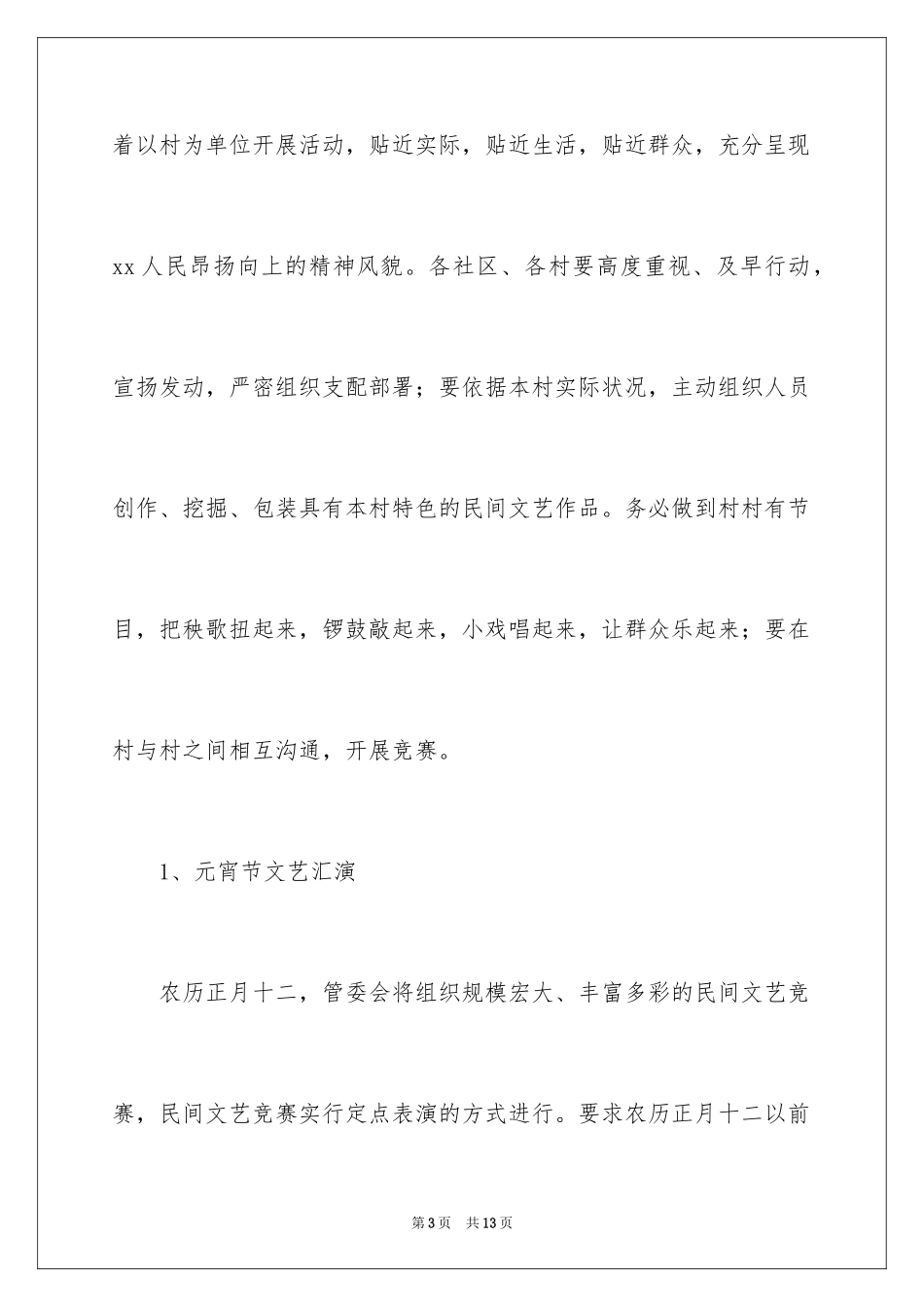 着以村为单位开展活动，贴近实际，贴近生活，贴近群众，充分呈现xx人民昂扬向上的精神风貌。各社区、各村要高度重视、及早行动，宣扬发动，严密组织支配部署；要依据本村实际状况，主动组织人员创作、挖掘、包装具有本村特色的民间文艺作品。务必做到村村有节目，把秧歌扭起来，锣鼓敲起来，小戏唱起来，让群众乐起来；要在村与村之间相互沟通，开展竞赛。

1、元宵节文艺汇演

农历正月十二，管委会将组织规模宏大、丰富多彩的民间文艺竞赛，民间文艺竞赛实行定点表演的方式进行。要求农历正月十二以前

第3页　共13页